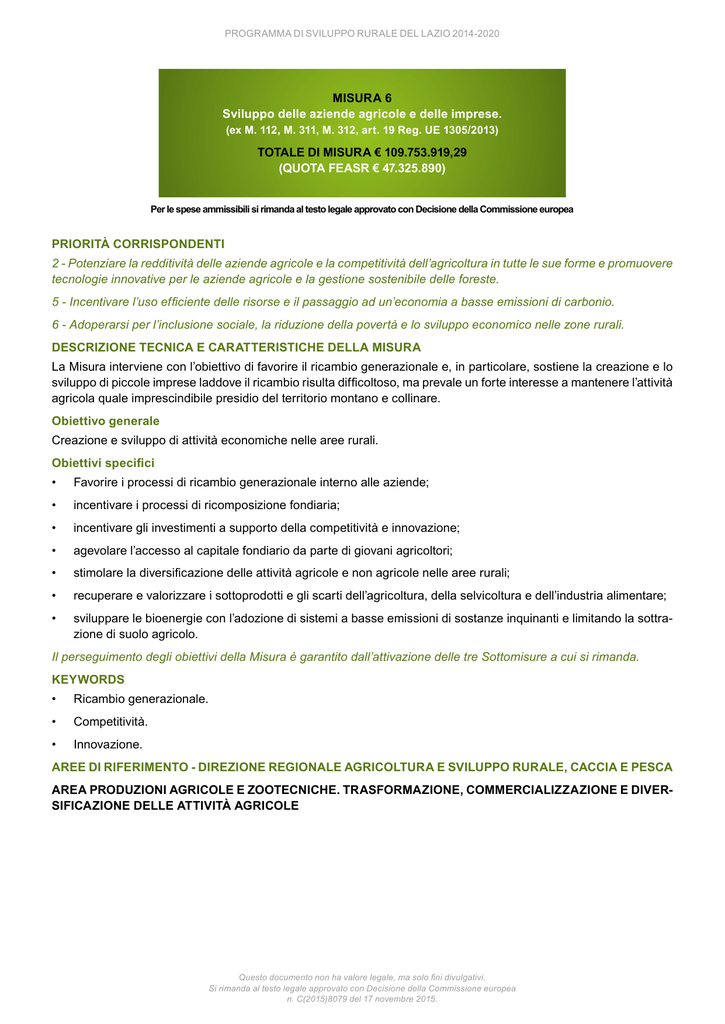 PROGRAMMA DI SVILUPPO RURALE DEL LAZIO 2014-2020

MISURA 6
Sviluppo delle aziende agricole e delle imprese.
(ex M. 112, M. 311, M. 312, art. 19 Reg. UE 1305/2013)

TOTALE DI MISURA € 109.753.919,29
(QUOTA FEASR € 47.325.890)

Per le spese ammissibili si rimanda al testo legale approvato con Decisione della Commissione europea

PRIORITÀ CORRISPONDENTI

2 - Potenziare la redditività delle aziende agricole e la competitività dell'agricoltura in tutte le sue forme e promuovere tecnologie innovative per le aziende agricole e la gestione sostenibile delle foreste.

5 - Incentivare l'uso efficiente delle risorse e il passaggio ad un'economia a basse emissioni di carbonio.

6 - Adoperarsi per l'inclusione sociale, la riduzione della povertà e lo sviluppo economico nelle zone rurali.

DESCRIZIONE TECNICA E CARATTERISTICHE DELLA MISURA

La Misura interviene con l'obiettivo di favorire il ricambio generazionale e, in particolare, sostiene la creazione e lo sviluppo di piccole imprese laddove il ricambio risulta difficoltoso, ma prevale un forte interesse a mantenere l'attività agricola quale imprescindibile presidio del territorio montano e collinare.

Obiettivo generale

Creazione e sviluppo di attività economiche nelle aree rurali.

Obiettivi specifici

• Favorire i processi di ricambio generazionale interno alle aziende;
• incentivare i processi di ricomposizione fondiaria;
• incentivare gli investimenti a supporto della competitività e innovazione;
• agevolare l'accesso al capitale fondiario da parte di giovani agricoltori;
• stimolare la diversificazione delle attività agricole e non agricole nelle aree rurali;
• recuperare e valorizzare i sottoprodotti e gli scarti dell'agricoltura, della selvicoltura e dell'industria alimentare;
• sviluppare le bioenergie con l'adozione di sistemi a basse emissioni di sostanze inquinanti e limitando la sottrazione di suolo agricolo.

Il perseguimento degli obiettivi della Misura è garantito dall'attivazione delle tre Sottomisure a cui si rimanda.

KEYWORDS

• Ricambio generazionale.
• Competitività.
• Innovazione.

AREE DI RIFERIMENTO - DIREZIONE REGIONALE AGRICOLTURA E SVILUPPO RURALE, CACCIA E PESCA

AREA PRODUZIONI AGRICOLE E ZOOTECNICHE. TRASFORMAZIONE, COMMERCIALIZZAZIONE E DIVERSIFICAZIONE DELLE ATTIVITÀ AGRICOLE

Questo documento non ha valore legale, ma solo fini divulgativi.
Si rimanda al testo legale approvato con Decisione della Commissione europea
n. C(2015)8079 del 17 novembre 2015.